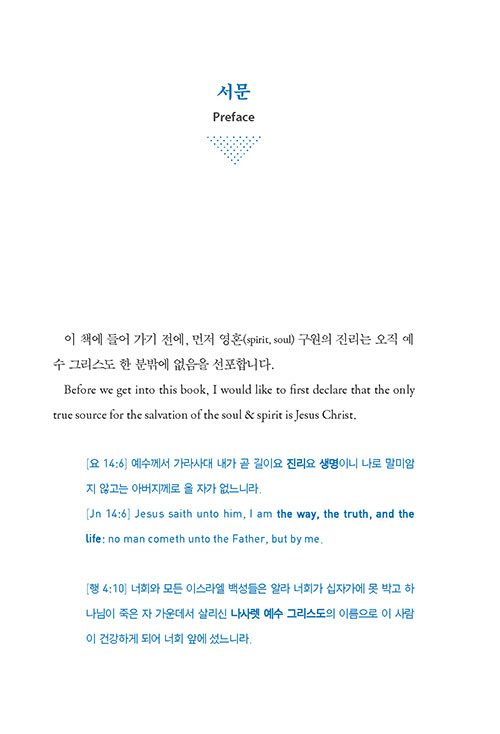 서문
Preface

이 책에 들어 가기 전에, 먼저 영혼(spirit, soul) 구원의 진리는 오직 예수 그리스도 한 분밖에 없음을 선포합니다.

Before we get into this book, I would like to first declare that the only true source for the salvation of the soul & spirit is Jesus Christ.

[요 14:6] 예수께서 가라사대 내가 곧 길이요 진리요 생명이니 나로 말미암지 않고는 아버지께로 올 자가 없느니라.
[Jn 14:6] Jesus saith unto him, I am the way, the truth, and the life: no man cometh unto the Father, but by me.

[행 4:10] 너희와 모든 이스라엘 백성들은 알라 너희가 십자가에 못 박고 하나님이 죽은 자 가운데서 살리신 나사렛 예수 그리스도의 이름으로 이 사람이 건강하게 되어 너희 앞에 섰느니라.